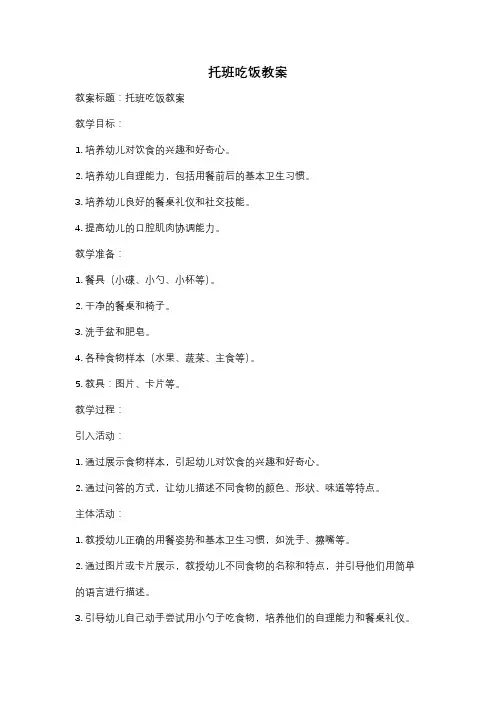 托班吃饭教案

教案标题：托班吃饭教案

教学目标：

1. 培养幼儿对饮食的兴趣和好奇心。

2. 培养幼儿自理能力，包括用餐前后的基本卫生习惯。

3. 培养幼儿良好的餐桌礼仪和社交技能。

4. 提高幼儿的口腔肌肉协调能力。

教学准备：

1. 餐具（小碟、小勺、小杯等）。

2. 干净的餐桌和椅子。

3. 洗手盆和肥皂。

4. 各种食物样本（水果、蔬菜、主食等）。

5. 教具：图片、卡片等。

教学过程：

引入活动：

1. 通过展示食物样本，引起幼儿对饮食的兴趣和好奇心。

2. 通过问答的方式，让幼儿描述不同食物的颜色、形状、味道等特点。

主体活动：

1. 教授幼儿正确的用餐姿势和基本卫生习惯，如洗手、擦嘴等。

2. 通过图片或卡片展示，教授幼儿不同食物的名称和特点，并引导他们用简单的语言进行描述。

3. 引导幼儿自己动手尝试用小勺子吃食物，培养他们的自理能力和餐桌礼仪。